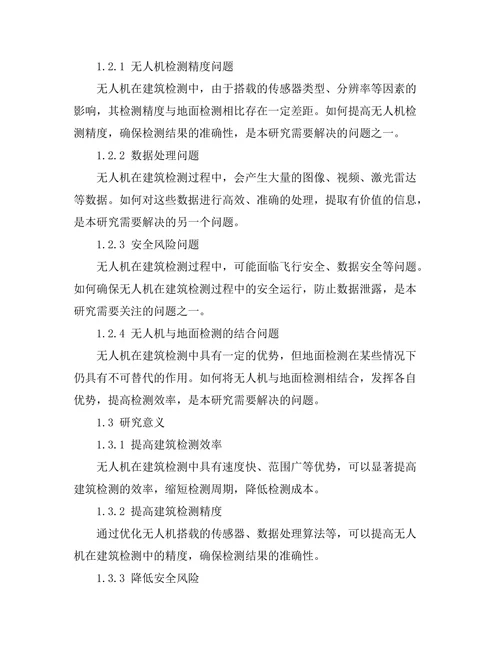 1.2.1 无人机检测精度问题

无人机在建筑检测中，由于搭载的传感器类型、分辨率等因素的影响，其检测精度与地面检测相比存在一定差距。如何提高无人机检测精度，确保检测结果的准确性，是本研究需要解决的问题之一。

1.2.2 数据处理问题

无人机在建筑检测过程中，会产生大量的图像、视频、激光雷达等数据。如何对这些数据进行高效、准确的处理，提取有价值的信息，是本研究需要解决的另一个问题。

1.2.3 安全风险问题

无人机在建筑检测过程中，可能面临飞行安全、数据安全等问题。如何确保无人机在建筑检测过程中的安全运行，防止数据泄露，是本研究需要关注的问题之一。

1.2.4 无人机与地面检测的结合问题

无人机在建筑检测中具有一定的优势，但地面检测在某些情况下仍具有不可替代的作用。如何将无人机与地面检测相结合，发挥各自优势，提高检测效率，是本研究需要解决的问题。

1.3 研究意义

1.3.1 提高建筑检测效率

无人机在建筑检测中具有速度快、范围广等优势，可以显著提高建筑检测的效率，缩短检测周期，降低检测成本。

1.3.2 提高建筑检测精度

通过优化无人机搭载的传感器、数据处理算法等，可以提高无人机在建筑检测中的精度，确保检测结果的准确性。

1.3.3 降低安全风险